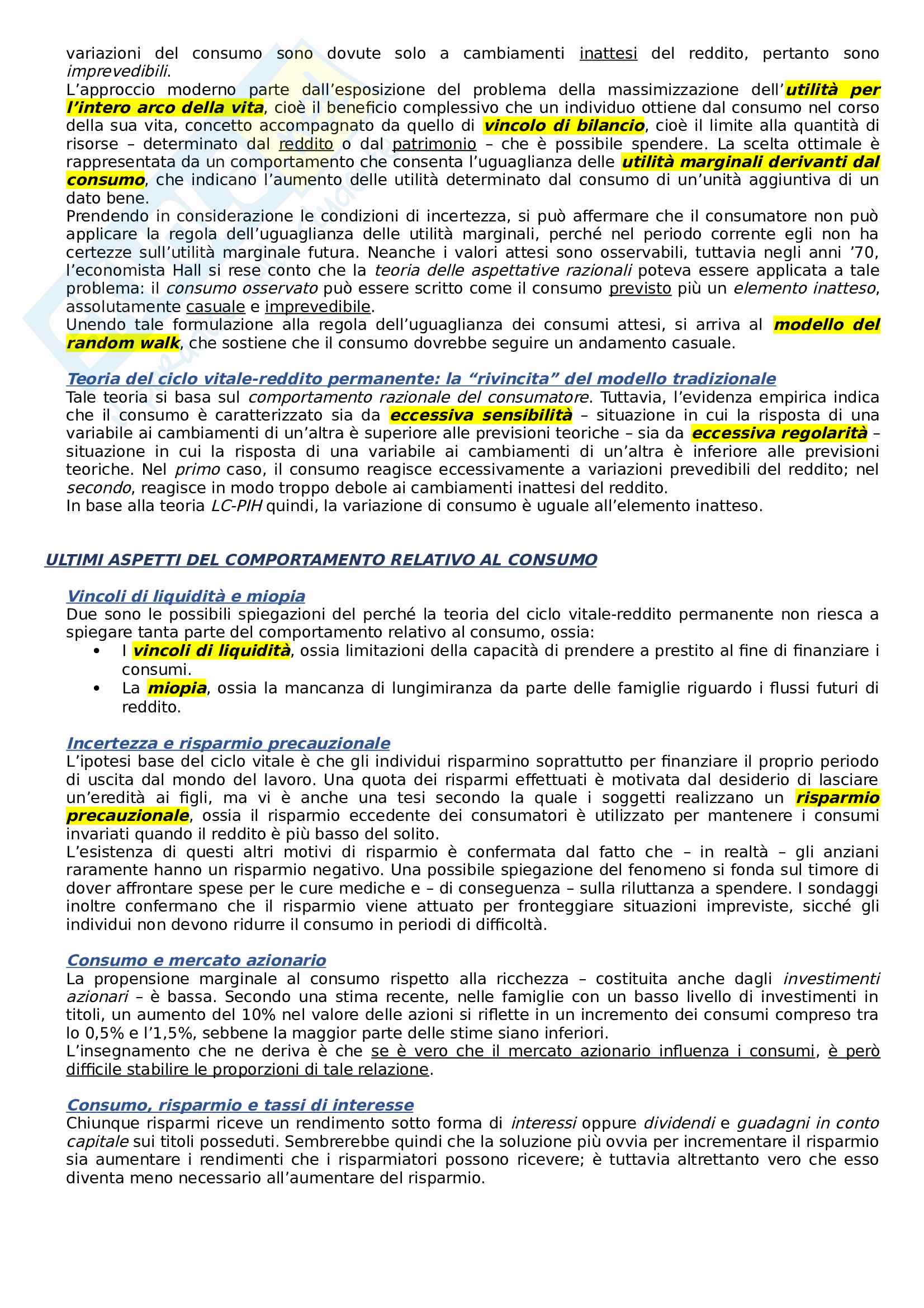 variazioni del consumo sono dovute solo a cambiamenti inattesi del reddito, pertanto sono imprevedibili.
L'approccio moderno parte dall'esposizione del problema della massimizzazione dell'utilità per l'intero arco della vita, cioè il beneficio complessivo che un individuo ottiene dal consumo nel corso della sua vita, concetto accompagnato da quello di vincolo di bilancio, cioè il limite alla quantità di risorse – determinato dal reddito o dal patrimonio – che è possibile spendere. La scelta ottimale è rappresentata da un comportamento che consenta l'uguaglianza delle utilità marginali derivanti dal consumo, che indicano l'aumento delle utilità determinato dal consumo di un'unità aggiuntiva di un dato bene.
Prendendo in considerazione le condizioni di incertezza, si può affermare che il consumatore non può applicare la regola dell'uguaglianza delle utilità marginali, perché nel periodo corrente egli non ha certezze sull'utilità marginale futura. Neanche i valori attesi sono osservabili, tuttavia negli anni '70, l'economista Hall si rese conto che la teoria delle aspettative razionali poteva essere applicata a tale problema: il consumo osservato può essere scritto come il consumo previsto più un elemento inatteso, assolutamente casuale e imprevedibile.
Unendo tale formulazione alla regola dell'uguaglianza dei consumi attesi, si arriva al modello del random walk, che sostiene che il consumo dovrebbe seguire un andamento casuale.

Teoria del ciclo vitale-reddito permanente: la "rivincita" del modello tradizionale
Tale teoria si basa sul comportamento razionale del consumatore. Tuttavia, l'evidenza empirica indica che il consumo è caratterizzato sia da eccessiva sensibilità – situazione in cui la risposta di una variabile ai cambiamenti di un'altra è superiore alle previsioni teoriche – sia da eccessiva regolarità – situazione in cui la risposta di una variabile ai cambiamenti di un'altra è inferiore alle previsioni teoriche. Nel primo caso, il consumo reagisce eccessivamente a variazioni prevedibili del reddito; nel secondo, reagisce in modo troppo debole ai cambiamenti inattesi del reddito.
In base alla teoria LC-PIH quindi, la variazione di consumo è uguale all'elemento inatteso.

ULTIMI ASPETTI DEL COMPORTAMENTO RELATIVO AL CONSUMO

Vincoli di liquidità e miopia
Due sono le possibili spiegazioni del perché la teoria del ciclo vitale-reddito permanente non riesca a spiegare tanta parte del comportamento relativo al consumo, ossia:
• I vincoli di liquidità, ossia limitazioni della capacità di prendere a prestito al fine di finanziare i consumi.
• La miopia, ossia la mancanza di lungimiranza da parte delle famiglie riguardo i flussi futuri di reddito.

Incertezza e risparmio precauzionale
L'ipotesi base del ciclo vitale è che gli individui risparmino soprattutto per finanziare il proprio periodo di uscita dal mondo del lavoro. Una quota dei risparmi effettuati è motivata dal desiderio di lasciare un'eredità ai figli, ma vi è anche una tesi secondo la quale i soggetti realizzano un risparmio precauzionale, ossia il risparmio eccedente dei consumatori è utilizzato per mantenere i consumi invariati quando il reddito è più basso del solito.
L'esistenza di questi altri motivi di risparmio è confermata dal fatto che – in realtà – gli anziani raramente hanno un risparmio negativo. Una possibile spiegazione del fenomeno si fonda sul timore di dover affrontare spese per le cure mediche e – di conseguenza – sulla riluttanza a spendere. I sondaggi inoltre confermano che il risparmio viene attuato per fronteggiare situazioni impreviste, sicché gli individui non devono ridurre il consumo in periodi di difficoltà.

Consumo e mercato azionario
La propensione marginale al consumo rispetto alla ricchezza – costituita anche dagli investimenti azionari – è bassa. Secondo una stima recente, nelle famiglie con un basso livello di investimenti in titoli, un aumento del 10% nel valore delle azioni si riflette in un incremento dei consumi compreso tra lo 0,5% e l'1,5%, sebbene la maggior parte delle stime siano inferiori.
L'insegnamento che ne deriva è che se è vero che il mercato azionario influenza i consumi, è però difficile stabilire le proporzioni di tale relazione.

Consumo, risparmio e tassi di interesse
Chiunque risparmi riceve un rendimento sotto forma di interessi oppure dividendi e guadagni in conto capitale sui titoli posseduti. Sembrerebbe quindi che la soluzione più ovvia per incrementare il risparmio sia aumentare i rendimenti che i risparmiatori possono ricevere; è tuttavia altrettanto vero che esso diventa meno necessario all'aumentare del risparmio.